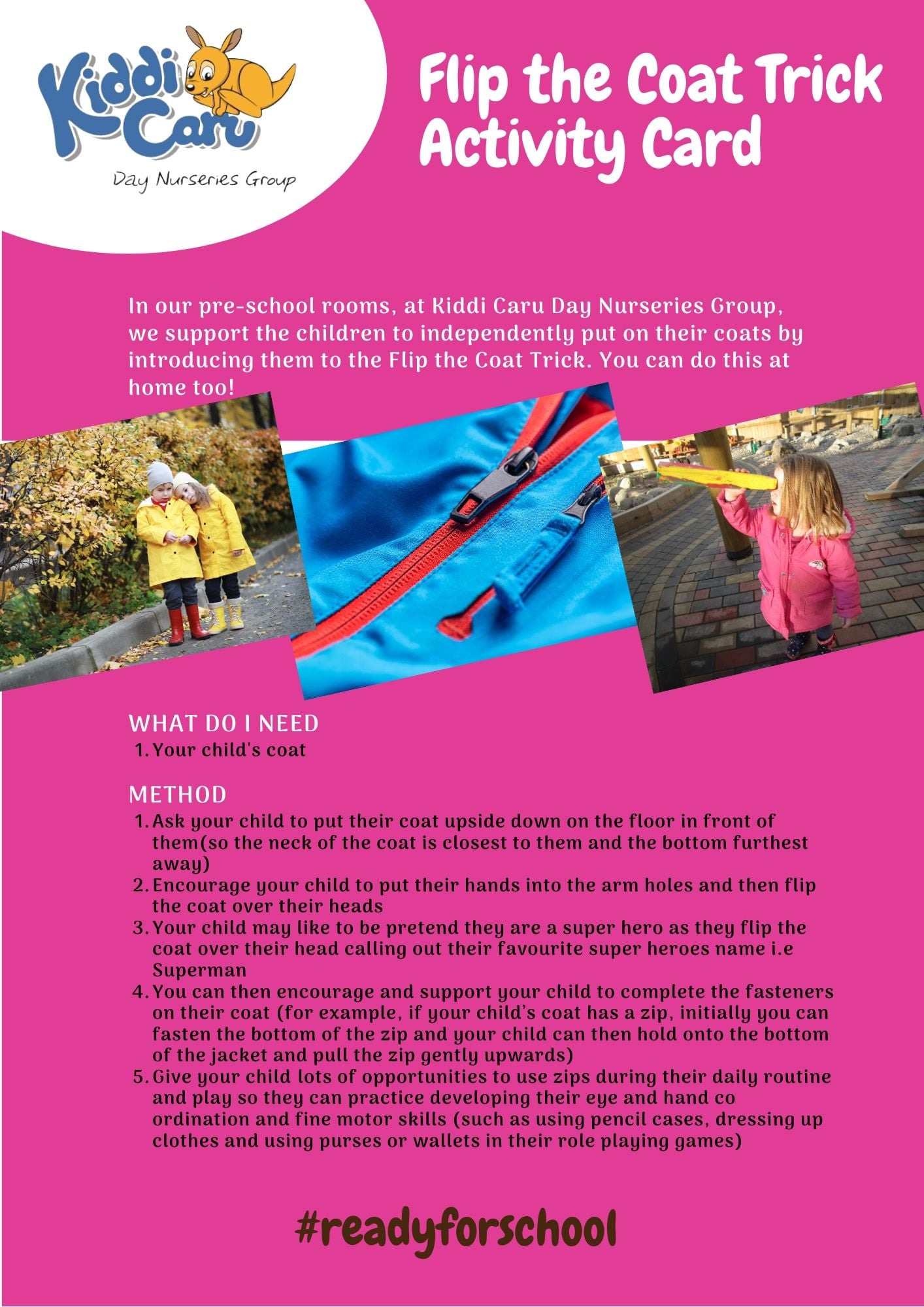 Kiddi Caru
Day Nurseries Group

Flip the Coat Trick Activity Card

In our pre-school rooms, at Kiddi Caru Day Nurseries Group, we support the children to independently put on their coats by introducing them to the Flip the Coat Trick. You can do this at home too!

WHAT DO I NEED
1. Your child's coat

METHOD
1. Ask your child to put their coat upside down on the floor in front of them(so the neck of the coat is closest to them and the bottom furthest away)
2. Encourage your child to put their hands into the arm holes and then flip the coat over their heads
3. Your child may like to be pretend they are a super hero as they flip the coat over their head calling out their favourite super heroes name i.e Superman
4. You can then encourage and support your child to complete the fasteners on their coat (for example, if your child's coat has a zip, initially you can fasten the bottom of the zip and your child can then hold onto the bottom of the jacket and pull the zip gently upwards)
5. Give your child lots of opportunities to use zips during their daily routine and play so they can practice developing their eye and hand co ordination and fine motor skills (such as using pencil cases, dressing up clothes and using purses or wallets in their role playing games)

#readyforschool